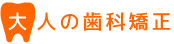 大人の歯科矯正